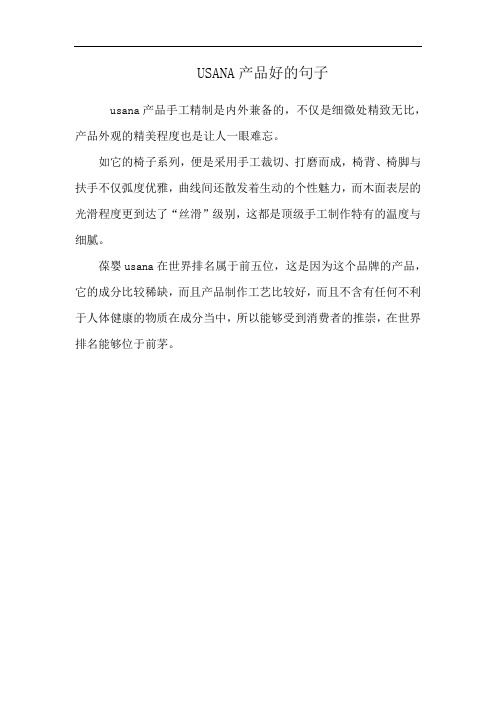 USANA 产品好的句子

usana 产品手工精制是内外兼备的，不仅是细微处精致无比，产品外观的精美程度也是让人一眼难忘。

如它的椅子系列，便是采用手工裁切、打磨而成，椅背、椅脚与扶手不仅弧度优雅，曲线间还散发着生动的个性魅力，而木面表层的光滑程度更到达了“丝滑”级别，这都是顶级手工制作特有的温度与细腻。

葆婴 usana 在世界排名属于前五位，这是因为这个品牌的产品，它的成分比较稀缺，而且产品制作工艺比较好，而且不含有任何不利于人体健康的物质在成分当中，所以能够受到消费者的推崇，在世界排名能够位于前茅。